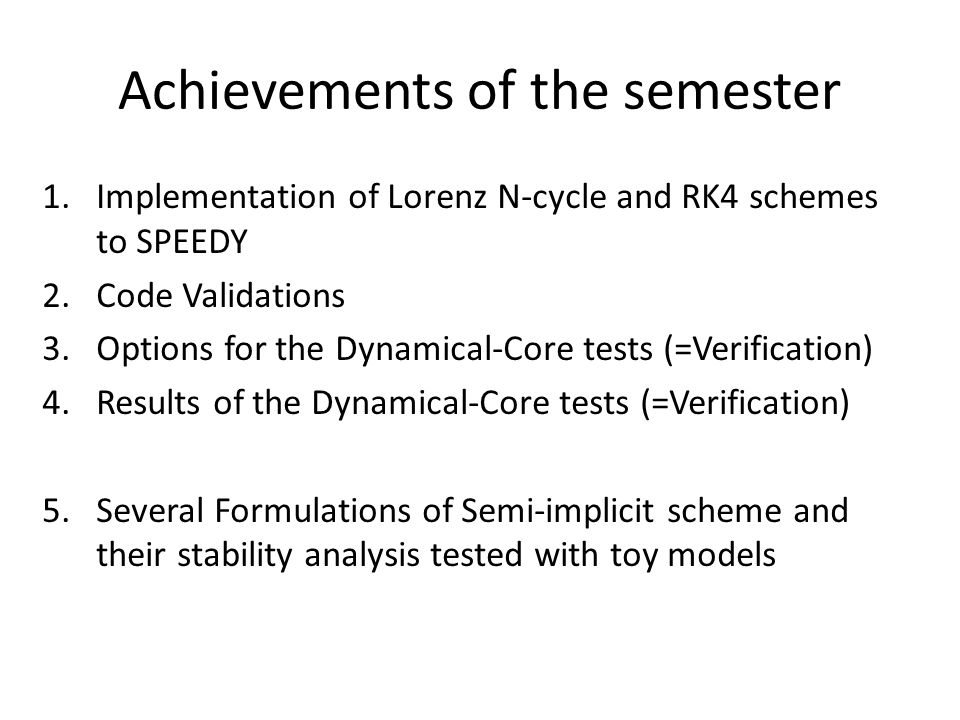 Achievements of the semester

1. Implementation of Lorenz N-cycle and RK4 schemes to SPEEDY
2. Code Validations
3. Options for the Dynamical-Core tests (=Verification)
4. Results of the Dynamical-Core tests (=Verification)

5. Several Formulations of Semi-implicit scheme and their stability analysis tested with toy models